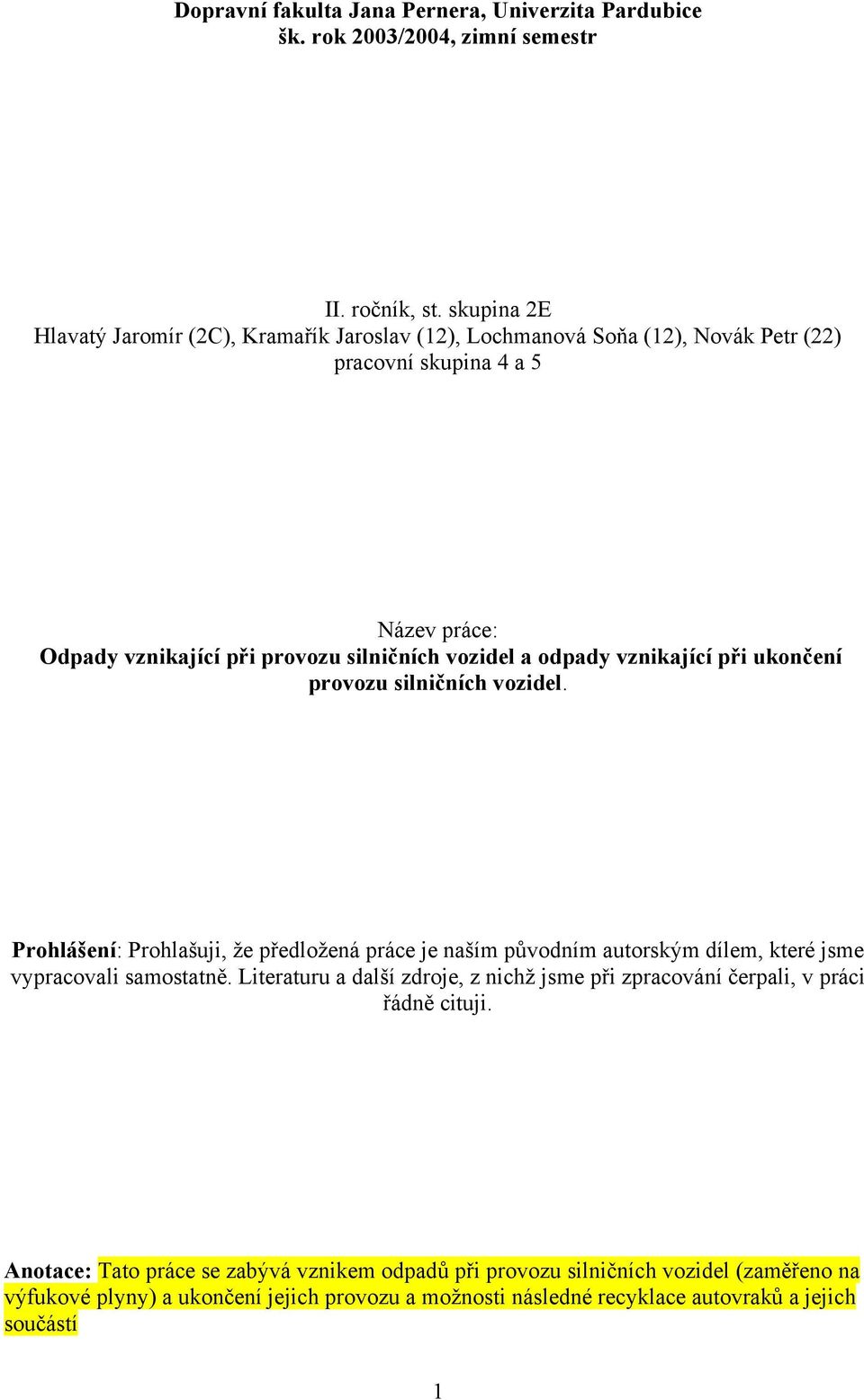 Dopravní fakulta Jana Pernera, Univerzita Pardubice
šk. rok 2003/2004, zimní semestr

II. ročník, st. skupina 2E
Hlavatý Jaromír (2C), Kramařík Jaroslav (12), Lochmanová Soňa (12), Novák Petr (22)
pracovní skupina 4 a 5

Název práce:
Odpady vznikající při provozu silničních vozidel a odpady vznikající při ukončení provozu silničních vozidel.

Prohlášení: Prohlašuji, že předložená práce je naším původním autorským dílem, které jsme vypracovali samostatně. Literaturu a další zdroje, z nichž jsme při zpracování čerpali, v práci řádně cituji.

Anotace: Tato práce se zabývá vznikem odpadů při provozu silničních vozidel (zaměřeno na výfukové plyny) a ukončení jejich provozu a možnosti následné recyklace autovraků a jejich součástí

1